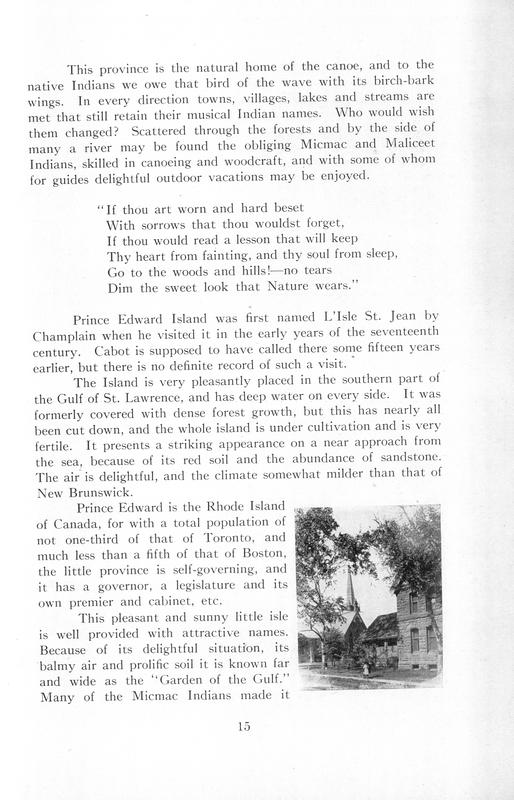 This province is the natural home of the canoe, and to the native Indians we owe that bird of the wave with its birch-bark wings. In every direction towns, villages, lakes and streams are met that still retain their musical Indian names. Who would wish them changed? Scattered through the forests and by the side of many a river may be found the obliging Micmac and Maliceet Indians, skilled in canoeing and woodcraft, and with some of whom for guides delightful outdoor vacations may be enjoyed.

"If thou art worn and hard beset
With sorrows that thou wouldst forget,
If thou would read a lesson that will keep
Thy heart from fainting, and thy soul from sleep,
Go to the woods and hills!—no tears
Dim the sweet look that Nature wears."

Prince Edward Island was first named L'Isle St. Jean by Champlain when he visited it in the early years of the seventeenth century. Cabot is supposed to have called there some fifteen years earlier, but there is no definite record of such a visit.

The Island is very pleasantly placed in the southern part of the Gulf of St. Lawrence, and has deep water on every side. It was formerly covered with dense forest growth, but this has nearly all been cut down, and the whole island is under cultivation and is very fertile. It presents a striking appearance on a near approach from the sea, because of its red soil and the abundance of sandstone. The air is delightful, and the climate somewhat milder than that of New Brunswick.

Prince Edward is the Rhode Island of Canada, for with a total population of not one-third of that of Toronto, and much less than a fifth of that of Boston, the little province is self-governing, and it has a governor, a legislature and its own premier and cabinet, etc.

This pleasant and sunny little isle is well provided with attractive names. Because of its delightful situation, its balmy air and prolific soil it is known far and wide as the "Garden of the Gulf." Many of the Micmac Indians made it

15